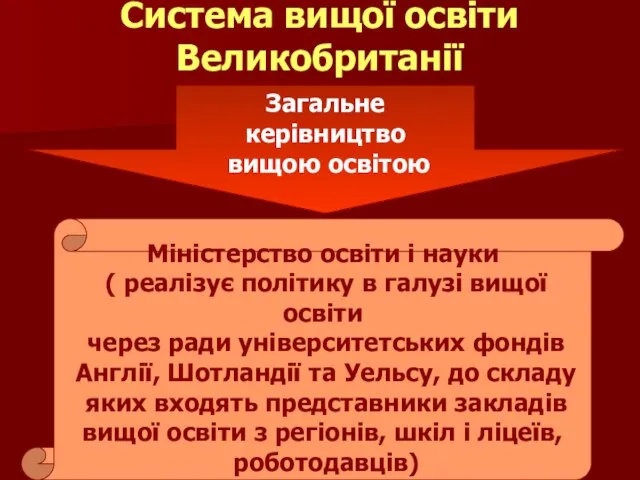 Система вищої освіти Великобританії

Загальне керівництво вищою освітою

Міністерство освіти і науки
( реалізує політику в галузі вищої освіти
через ради університетських фондів Англії, Шотландії та Уельсу, до складу яких входять представники закладів вищої освіти з регіонів, шкіл і ліцеїв, роботодавців)